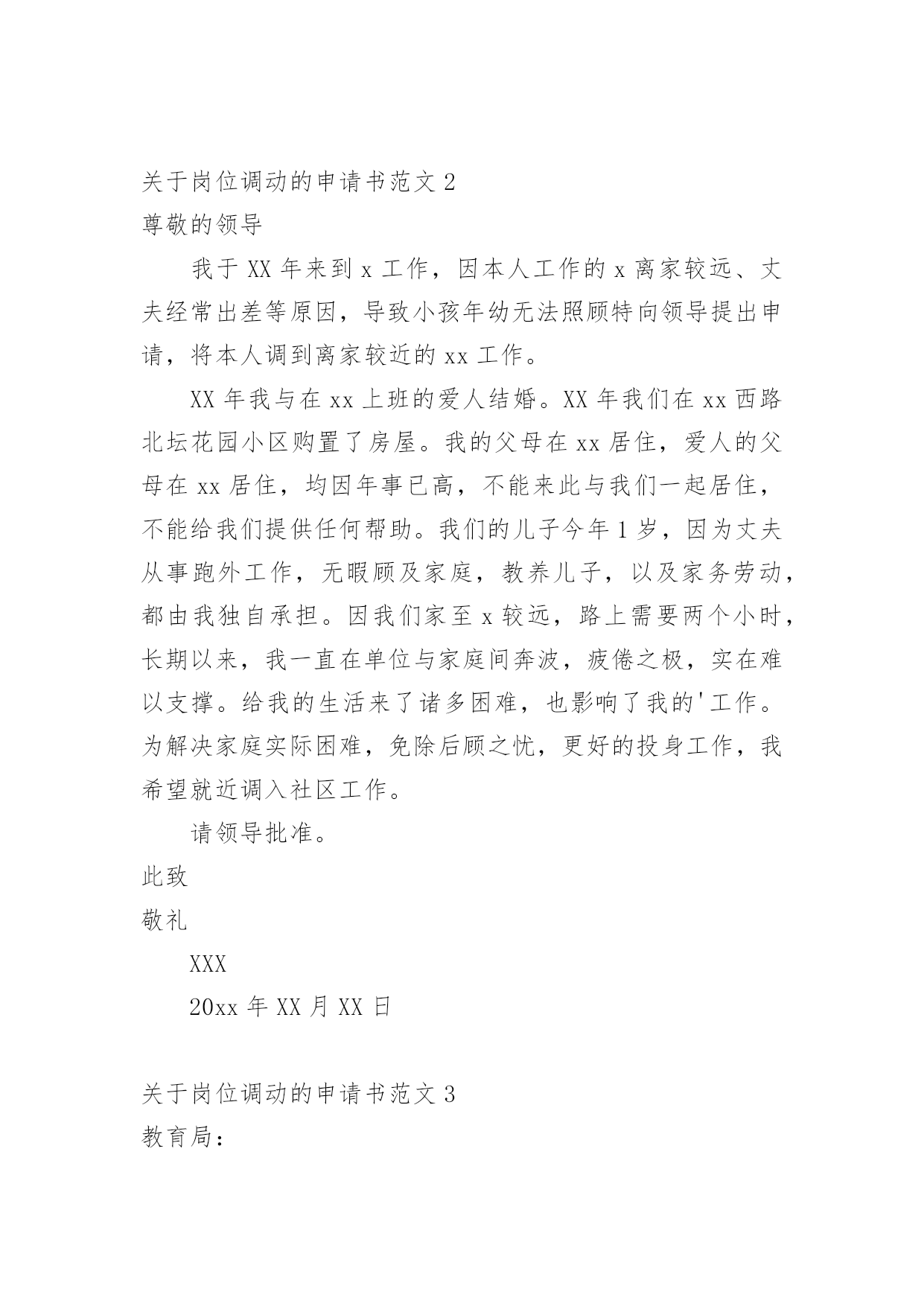 关于岗位调动的申请书范文 2
尊敬的领导

我于 XX 年来到 x 工作，因本人工作的 x 离家较远、丈夫经常出差等原因，导致小孩年幼无法照顾特向领导提出申请，将本人调到离家较近的 xx 工作。

XX 年我与在 xx 上班的爱人结婚。XX 年我们在 xx 西路北坛花园小区购置了房屋。我的父母在 xx 居住，爱人的父母在 xx 居住，均因年事已高，不能来此与我们一起居住，不能给我们提供任何帮助。我们的儿子今年 1 岁，因为丈夫从事跑外工作，无暇顾及家庭，教养儿子，以及家务劳动，都由我独自承担。因我们家至 x 较远，路上需要两个小时，长期以来，我一直在单位与家庭间奔波，疲倦之极，实在难以支撑。给我的生活来了诸多困难，也影响了我的'工作。为解决家庭实际困难，免除后顾之忧，更好的投身工作，我希望就近调入社区工作。

请领导批准。
此致
敬礼
XXX
20xx 年 XX 月 XX 日

关于岗位调动的申请书范文 3
教育局：